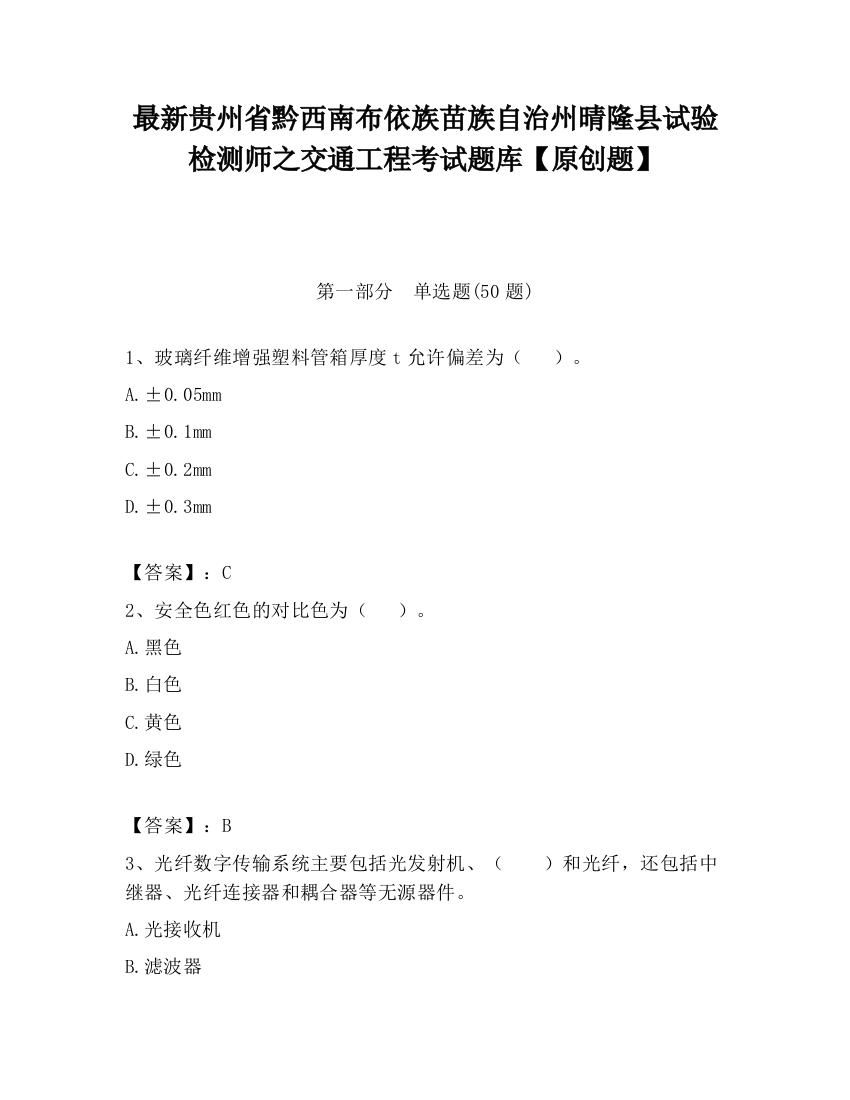 最新贵州省黔西南布依族苗族自治州晴隆县试验检测师之交通工程考试题库【原创题】

第一部分　单选题(50 题)

1、玻璃纤维增强塑料管箱厚度 t 允许偏差为（　　）。

A. ±0.05mm

B. ±0.1mm

C. ±0.2mm

D. ±0.3mm

【答案】：C

2、安全色红色的对比色为（　　）。

A. 黑色

B. 白色

C. 黄色

D. 绿色

【答案】：B

3、光纤数字传输系统主要包括光发射机、（　　）和光纤，还包括中继器、光纤连接器和耦合器等无源器件。

A. 光接收机

B. 滤波器